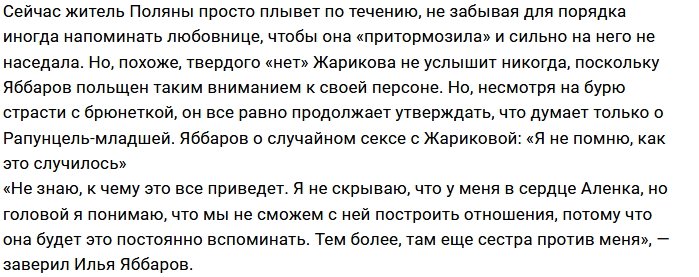 Сейчас житель Поляны просто плывет по течению, не забывая для порядка иногда напоминать любовнице, чтобы она «притормозила» и сильно на него не наседала. Но, похоже, твердого «нет» Жарикова не услышит никогда, поскольку Яббаров польщен таким вниманием к своей персоне. Но, несмотря на бурю страсти с брюнеткой, он все равно продолжает утверждать, что думает только о Рапунцель-младшей. Яббаров о случайном сексе с Жариковой: «Я не помню, как это случилось»
«Не знаю, к чему это все приведет. Я не скрываю, что у меня в сердце Аленка, но головой я понимаю, что мы не сможем с ней построить отношения, потому что она будет это постоянно вспоминать. Тем более, там еще сестра против меня», — заверил Илья Яббаров.